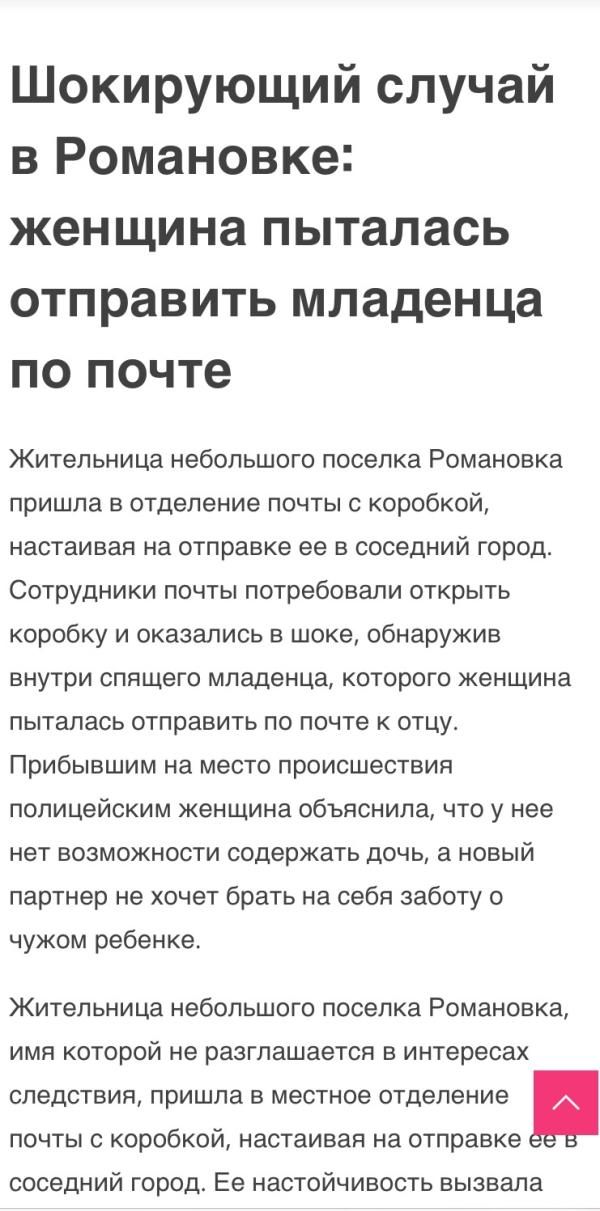 Шокирующий случай в Романовке: женщина пыталась отправить младенца по почте

Жительница небольшого поселка Романовка пришла в отделение почты с коробкой, настаивая на отправке ее в соседний город. Сотрудники почты потребовали открыть коробку и оказались в шоке, обнаружив внутри спящего младенца, которого женщина пыталась отправить по почте к отцу. Прибывшим на место происшествия полицейским женщина объяснила, что у нее нет возможности содержать дочь, а новый партнер не хочет брать на себя заботу о чужом ребенке.

Жительница небольшого поселка Романовка, имя которой не разглашается в интересах следствия, пришла в местное отделение почты с коробкой, настаивая на отправке ее в соседний город. Ее настойчивость вызвала